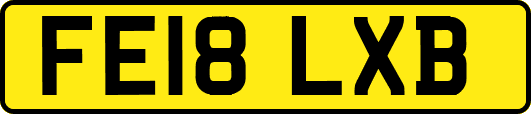 FE18 LXB